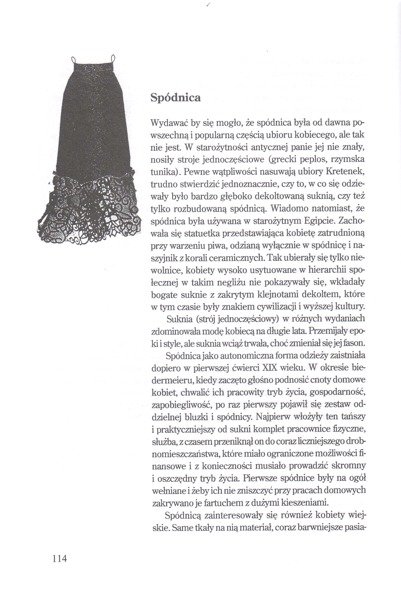 Spódnica

Wydawać by się mogło, że spódnica była od dawna powszechną i popularną częścią ubioru kobiecego, ale tak nie jest. W starożytności antycznej panie jej nie znały, nosiły stroje jednoczęściowe (grecki peplos, rzymska tunika). Pewne wątpliwości nasuwają ubiory Kretenek, trudno stwierdzić jednoznacznie, czy to, w co się odziewały było bardzo głęboko dekoltowaną suknią, czy też tylko rozbudowaną spódnicą. Wiadomo natomiast, że spódnica była używana w starożytnym Egipcie. Zachowała się statuetka przedstawiająca kobietę zatrudnioną przy warzeniu piwa, odzianą wyłącznie w spódnicę i naszyjnik z korali ceramicznych. Tak ubierały się tylko niewolnice, kobiety wysoko usytuowane w hierarchii społecznej w takim negliżu nie pokazywały się, wkładały bogate suknie z zakrytym klejnotami dekoltem, które w tym czasie były znakiem cywilizacji i wyższej kultury.

Suknia (strój jednoczęściowy) w różnych wydaniach zdominowała modę kobiecą na długie lata. Przemijały epoki i style, ale suknia wciąż trwała, choć zmieniał się jej fason.

Spódnica jako autonomiczna forma odzieży zaistniała dopiero w pierwszej ćwierci XIX wieku. W okresie biedermeieru, kiedy zaczęto głośno podnosić cnoty domowe kobiet, chwalić ich pracowity tryb życia, gospodarność, zapobiegliwość, po raz pierwszy pojawił się zestaw oddzielnej bluzki i spódnicy. Najpierw włożyły ten tańszy i praktyczniejszy od sukni komplet pracownice fizyczne, służba, z czasem przeniknął on do coraz liczniejszego drobnomieszczaństwa, które miało ograniczone możliwości finansowe i z konieczności musiało prowadzić skromny i oszczędny tryb życia. Pierwsze spódnice były na ogół wełniane i żeby ich nie zniszczyć przy pracach domowych zakrywano je fartuchem z dużymi kieszeniami.

Spódnicą zainteresowały się również kobiety wiejskie. Same tkały na nią materiał, coraz barwniejsze pasia-

114